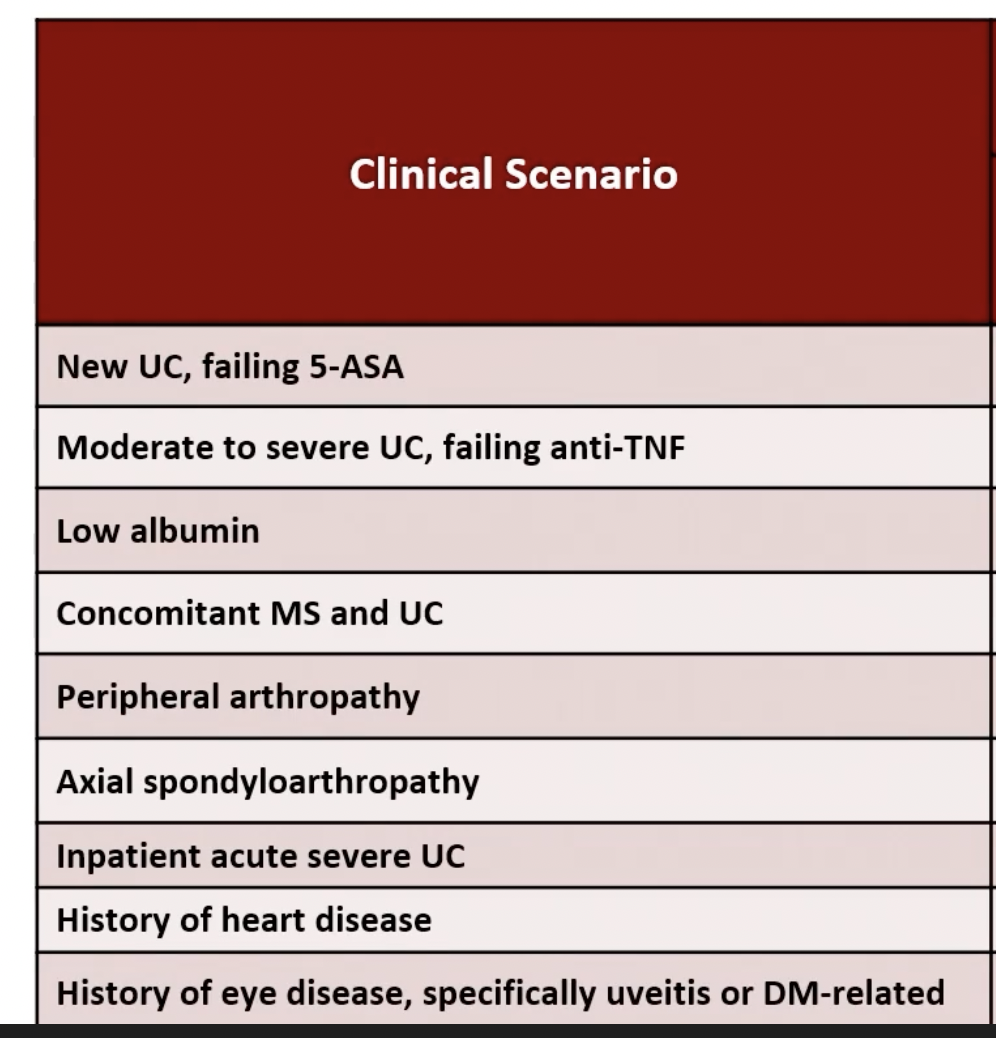 | Clinical Scenario |
|---|
| New UC, failing 5-ASA |
| Moderate to severe UC, failing anti-TNF |
| Low albumin |
| Concomitant MS and UC |
| Peripheral arthropathy |
| Axial spondyloarthropathy |
| Inpatient acute severe UC |
| History of heart disease |
| History of eye disease, specifically uveitis or DM-related |